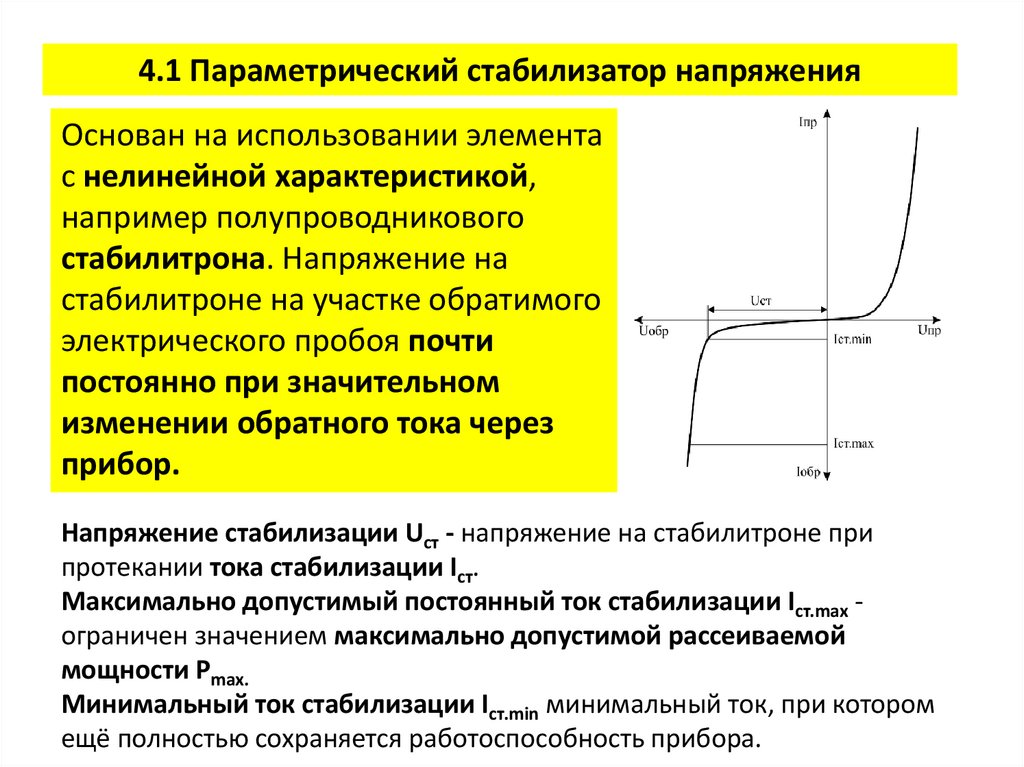 4.1 Параметрический стабилизатор напряжения

Основан на использовании элемента с нелинейной характеристикой, например полупроводникового стабилитрона. Напряжение на стабилитроне на участке обратимого электрического пробоя почти постоянно при значительном изменении обратного тока через прибор.

Iпр
Uст
Uобр
Uпр
Iст.min
Iст.max
Iобр

Напряжение стабилизации $U_{ст}$ - напряжение на стабилитроне при протекании тока стабилизации $I_{ст}$.
Максимально допустимый постоянный ток стабилизации $I_{ст.max}$ - ограничен значением максимально допустимой рассеиваемой мощности $P_{max}$.
Минимальный ток стабилизации $I_{ст.min}$ минимальный ток, при котором ещё полностью сохраняется работоспособность прибора.